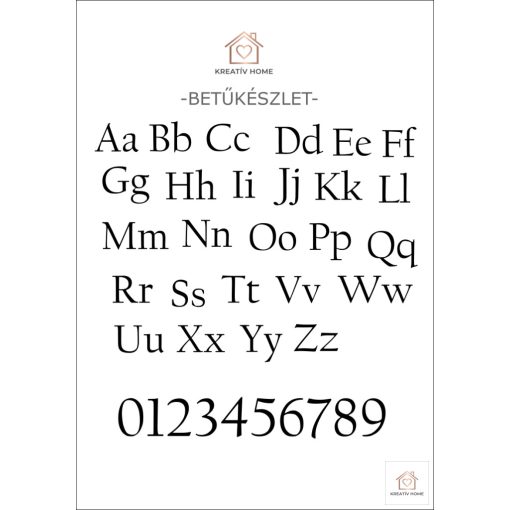 KREATÍV HOME

-BETŰKÉSZLET-

Aa Bb Cc Dd Ee Ff
Gg Hh Ii Jj Kk Ll
Mm Nn Oo Pp Qq
Rr Ss Tt Vv Ww
Uu Xx Yy Zz

0123456789

KREATÍV HOME